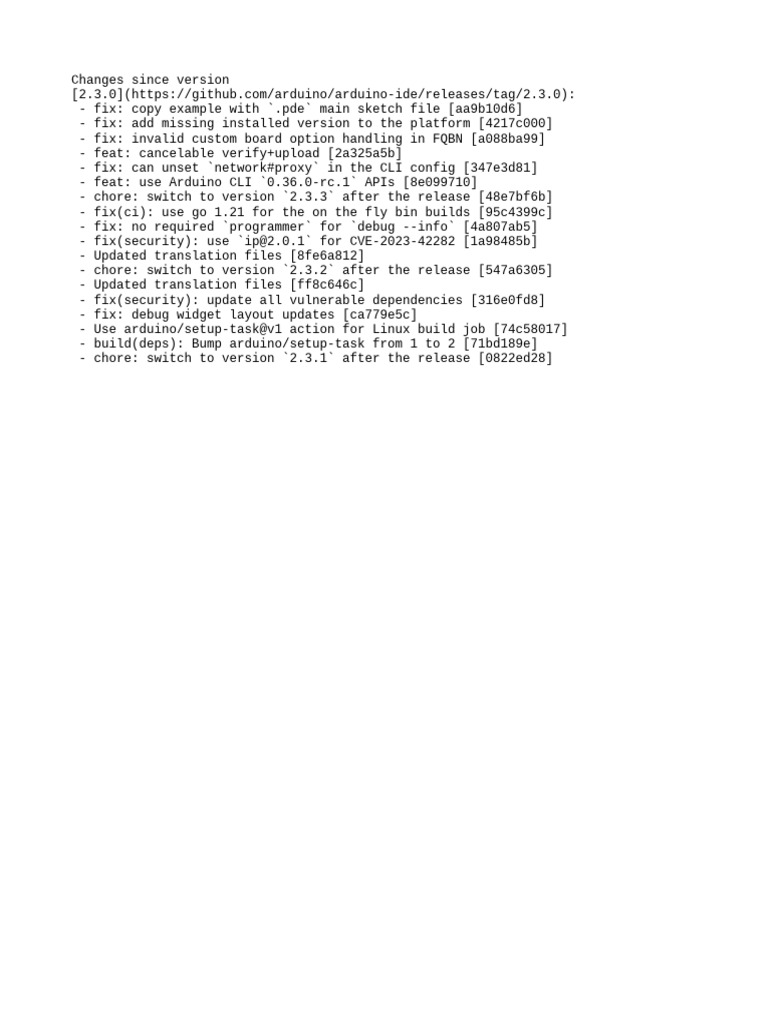 Changes since version [2.3.0](https://github.com/arduino/arduino-ide/releases/tag/2.3.0):
- fix: copy example with `.pde` main sketch file [aa9b10d6]
- fix: add missing installed version to the platform [4217c000]
- fix: invalid custom board option handling in FQBN [a088ba99]
- feat: cancelable verify+upload [2a325a5b]
- fix: can unset `network#proxy` in the CLI config [347e3d81]
- feat: use Arduino CLI `0.36.0-rc.1` APIs [8e099710]
- chore: switch to version `2.3.3` after the release [48e7bf6b]
- fix(ci): use go 1.21 for the on the fly bin builds [95c4399c]
- fix: no required `programmer` for `debug --info` [4a807ab5]
- fix(security): use `ip@2.0.1` for CVE-2023-42282 [1a98485b]
- Updated translation files [8fe6a812]
- chore: switch to version `2.3.2` after the release [547a6305]
- Updated translation files [ff8c646c]
- fix(security): update all vulnerable dependencies [316e0fd8]
- fix: debug widget layout updates [ca779e5c]
- Use arduino/setup-task@v1 action for Linux build job [74c58017]
- build(deps): Bump arduino/setup-task from 1 to 2 [71bd189e]
- chore: switch to version `2.3.1` after the release [0822ed28]